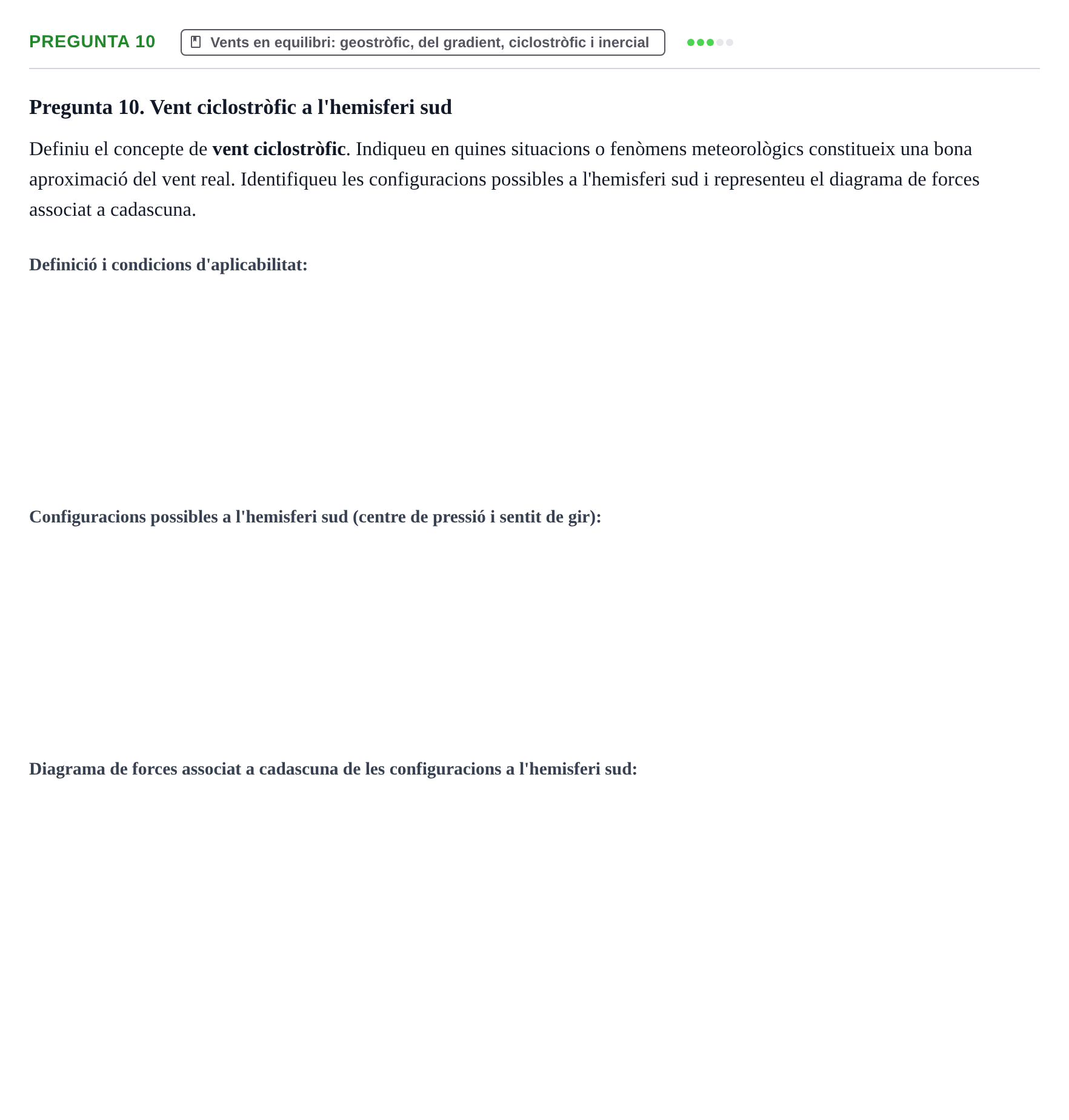 PREGUNTA 10

Vents en equilibri: geostròfic, del gradient, ciclostròfic i inercial

Pregunta 10. Vent ciclostròfic a l'hemisferi sud

Definiu el concepte de vent ciclostròfic. Indiqueu en quines situacions o fenòmens meteorològics constitueix una bona aproximació del vent real. Identifiqueu les configuracions possibles a l'hemisferi sud i representeu el diagrama de forces associat a cadascuna.

Definició i condicions d'aplicabilitat:

Configuracions possibles a l'hemisferi sud (centre de pressió i sentit de gir):

Diagrama de forces associat a cadascuna de les configuracions a l'hemisferi sud: